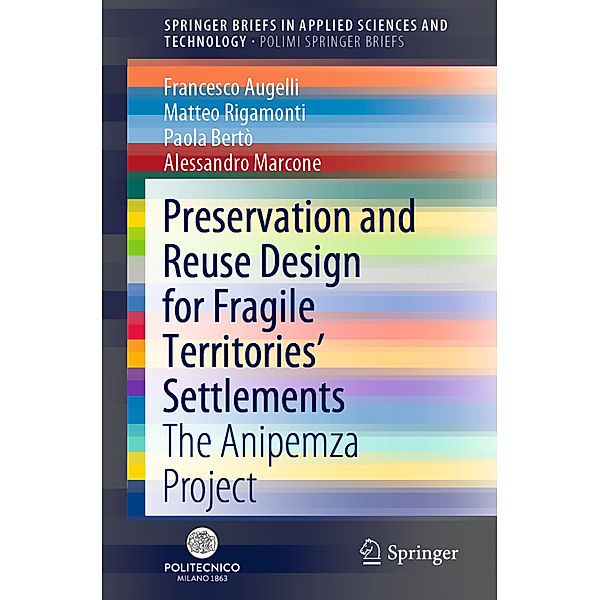 SPRINGER BRIEFS IN APPLIED SCIENCES AND TECHNOLOGY · POLIMI SPRINGER BRIEFS

Francesco Augelli
Matteo Rigamonti
Paola Bertò
Alessandro Marcone

Preservation and Reuse Design for Fragile Territories' Settlements
The Anipemza Project

POLITECNICO
MILANO 1863

Springer